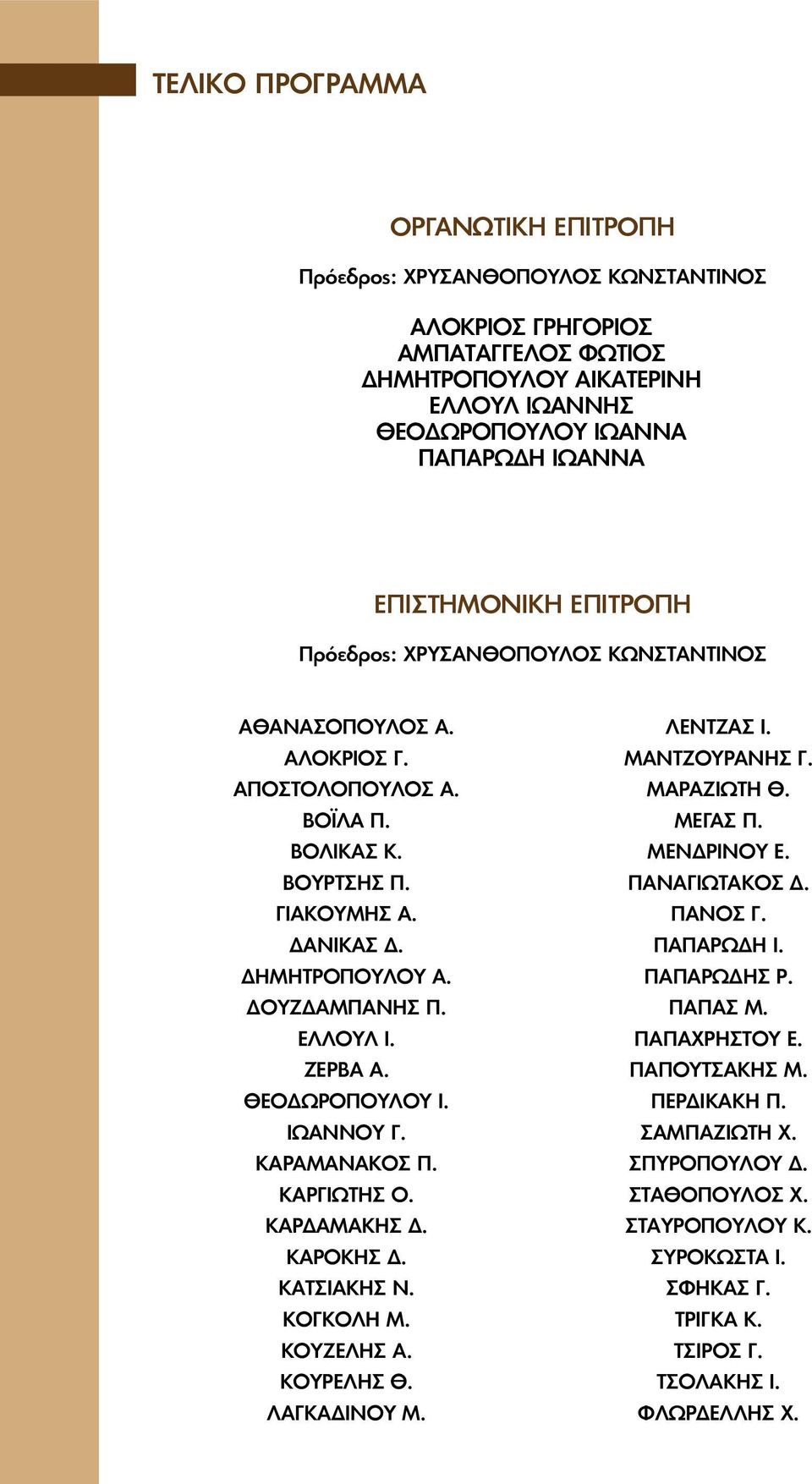 ΤΕΛΙΚΟ ΠΡΟΓΡΑΜΜΑ

ΟΡΓΑΝΩΤΙΚΗ ΕΠΙΤΡΟΠΗ

Πρόεδρος: ΧΡΥΣΑΝΘΟΠΟΥΛΟΣ ΚΩΝΣΤΑΝΤΙΝΟΣ

ΑΛΟΚΡΙΟΣ ΓΡΗΓΟΡΙΟΣ
ΑΜΠΑΤΑΓΓΕΛΟΣ ΦΩΤΙΟΣ
ΔΗΜΗΤΡΟΠΟΥΛΟΥ ΑΙΚΑΤΕΡΙΝΗ
ΕΛΛΟΥΛ ΙΩΑΝΝΗΣ
ΘΕΟΔΩΡΟΠΟΥΛΟΥ ΙΩΑΝΝΑ
ΠΑΠΑΡΩΔΗ ΙΩΑΝΝΑ

ΕΠΙΣΤΗΜΟΝΙΚΗ ΕΠΙΤΡΟΠΗ

Πρόεδρος: ΧΡΥΣΑΝΘΟΠΟΥΛΟΣ ΚΩΝΣΤΑΝΤΙΝΟΣ

ΑΘΑΝΑΣΟΠΟΥΛΟΣ Α.
ΑΛΟΚΡΙΟΣ Γ.
ΑΠΟΣΤΟΛΟΠΟΥΛΟΣ Α.
ΒΟΪΛΑ Π.
ΒΟΛΙΚΑΣ Κ.
ΒΟΥΡΤΣΗΣ Π.
ΓΙΑΚΟΥΜΗΣ Α.
ΔΑΝΙΚΑΣ Δ.
ΔΗΜΗΤΡΟΠΟΥΛΟΥ Α.
ΔΟΥΖΔΑΜΠΑΝΗΣ Π.
ΕΛΛΟΥΛ Ι.
ΖΕΡΒΑ Α.
ΘΕΟΔΩΡΟΠΟΥΛΟΥ Ι.
ΙΩΑΝΝΟΥ Γ.
ΚΑΡΑΜΑΝΑΚΟΣ Π.
ΚΑΡΓΙΩΤΗΣ Ο.
ΚΑΡΔΑΜΑΚΗΣ Δ.
ΚΑΡΟΚΗΣ Δ.
ΚΑΤΣΙΑΚΗΣ Ν.
ΚΟΓΚΟΛΗ Μ.
ΚΟΥΖΕΛΗΣ Α.
ΚΟΥΡΕΛΗΣ Θ.
ΛΑΓΚΑΔΙΝΟΥ Μ.

ΛΕΝΤΖΑΣ Ι.
ΜΑΝΤΖΟΥΡΑΝΗΣ Γ.
ΜΑΡΑΖΙΩΤΗ Θ.
ΜΕΓΑΣ Π.
ΜΕΝΔΡΙΝΟΥ Ε.
ΠΑΝΑΓΙΩΤΑΚΟΣ Δ.
ΠΑΝΟΣ Γ.
ΠΑΠΑΡΩΔΗ Ι.
ΠΑΠΑΡΩΔΗΣ Ρ.
ΠΑΠΑΣ Μ.
ΠΑΠΑΧΡΗΣΤΟΥ Ε.
ΠΑΠΟΥΤΣΑΚΗΣ Μ.
ΠΕΡΔΙΚΑΚΗ Π.
ΣΑΜΠΑΖΙΩΤΗ Χ.
ΣΠΥΡΟΠΟΥΛΟΥ Δ.
ΣΤΑΘΟΠΟΥΛΟΣ Χ.
ΣΤΑΥΡΟΠΟΥΛΟΥ Κ.
ΣΥΡΟΚΩΣΤΑ Ι.
ΣΦΗΚΑΣ Γ.
ΤΡΙΓΚΑ Κ.
ΤΣΙΡΟΣ Γ.
ΤΣΟΛΑΚΗΣ Ι.
ΦΛΩΡΔΕΛΛΗΣ Χ.